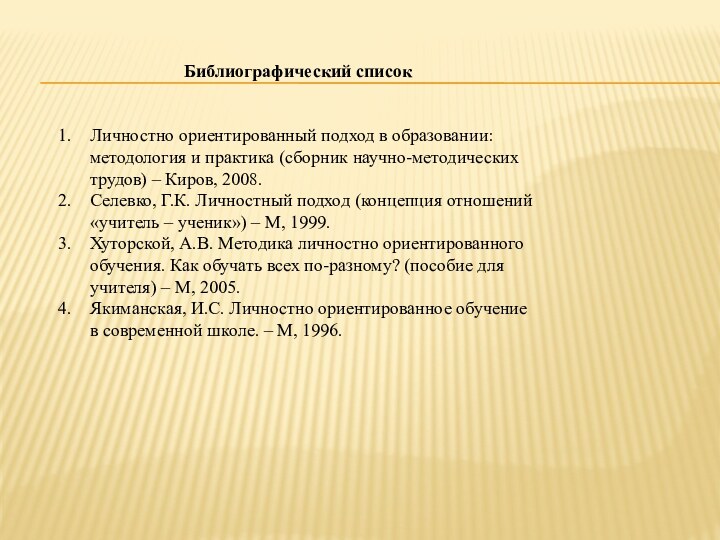 Библиографический список

1. Личностно ориентированный подход в образовании: методология и практика (сборник научно-методических трудов) – Киров, 2008.
2. Селевко, Г.К. Личностный подход (концепция отношений «учитель – ученик») – М, 1999.
3. Хуторской, А.В. Методика личностно ориентированного обучения. Как обучать всех по-разному? (пособие для учителя) – М, 2005.
4. Якиманская, И.С. Личностно ориентированное обучение в современной школе. – М, 1996.